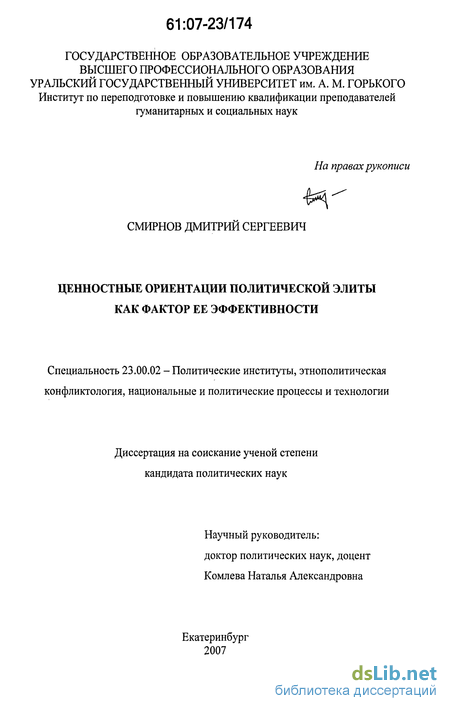 61:07-23/174

ГОСУДАРСТВЕННОЕ ОБРАЗОВАТЕЛЬНОЕ УЧРЕЖДЕНИЕ
ВЫСШЕГО ПРОФЕССИОНАЛЬНОГО ОБРАЗОВАНИЯ
УРАЛЬСКИЙ ГОСУДАРСТВЕННЫЙ УНИВЕРСИТЕТ им. А. М. ГОРЬКОГО
Институт по переподготовке и повышению квалификации преподавателей гуманитарных и социальных наук

На правах рукописи

СМИРНОВ ДМИТРИЙ СЕРГЕЕВИЧ

ЦЕННОСТНЫЕ ОРИЕНТАЦИИ ПОЛИТИЧЕСКОЙ ЭЛИТЫ
КАК ФАКТОР ЕЕ ЭФФЕКТИВНОСТИ

Специальность 23.00.02 – Политические институты, этнополитическая конфликтология, национальные и политические процессы и технологии

Диссертация на соискание ученой степени
кандидата политических наук

Научный руководитель:
доктор политических наук, доцент
Комлева Наталья Александровна

Екатеринбург
2007

dsLib.net
библиотека диссертаций